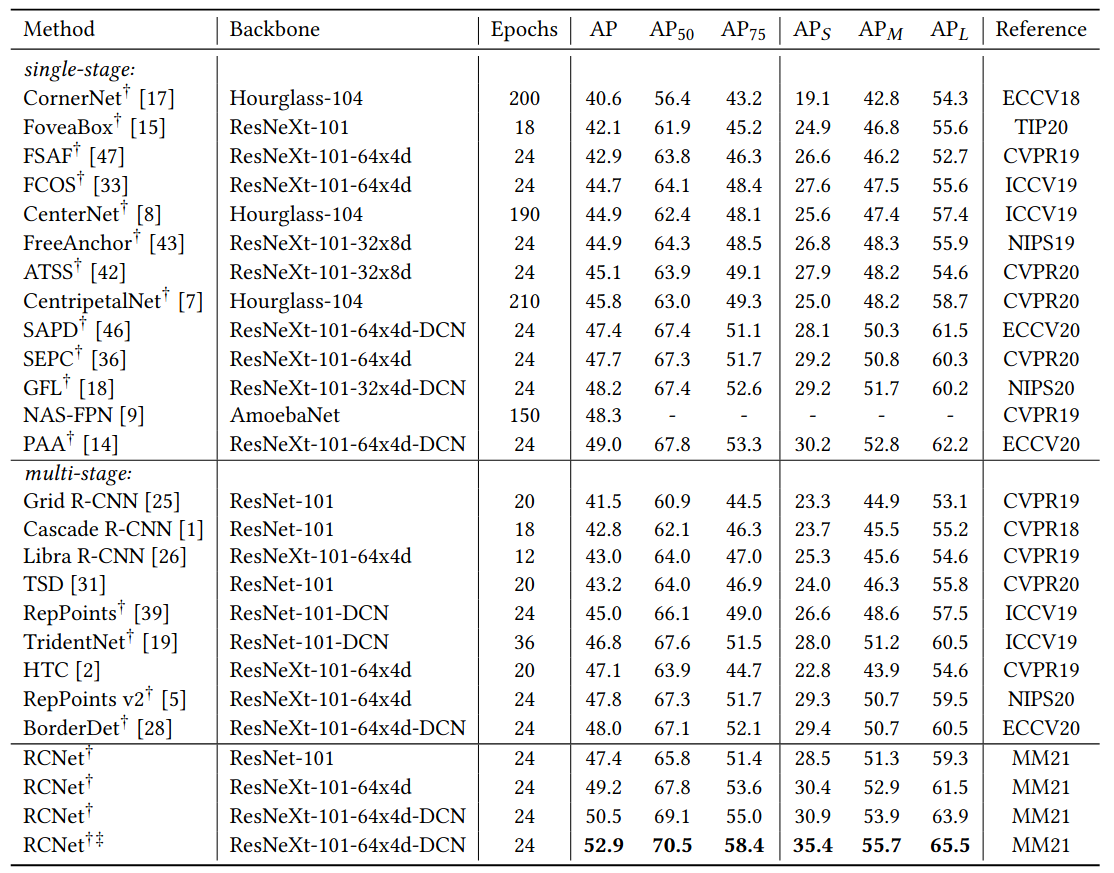 | Method | Backbone | Epochs | AP | $AP_{50}$ | $AP_{75}$ | $AP_S$ | $AP_M$ | $AP_L$ | Reference |
|---|---|---|---|---|---|---|---|---|---|
| *single-stage:* | | | | | | | | | |
| CornerNet$^\dagger$ [17] | Hourglass-104 | 200 | 40.6 | 56.4 | 43.2 | 19.1 | 42.8 | 54.3 | ECCV18 |
| FoveaBox$^\dagger$ [15] | ResNeXt-101 | 18 | 42.1 | 61.9 | 45.2 | 24.9 | 46.8 | 55.6 | TIP20 |
| FSAF$^\dagger$ [47] | ResNeXt-101-64x4d | 24 | 42.9 | 63.8 | 46.3 | 26.6 | 46.2 | 52.7 | CVPR19 |
| FCOS$^\dagger$ [33] | ResNeXt-101-64x4d | 24 | 44.7 | 64.1 | 48.4 | 27.6 | 47.5 | 55.6 | ICCV19 |
| CenterNet$^\dagger$ [8] | Hourglass-104 | 190 | 44.9 | 62.4 | 48.1 | 25.6 | 47.4 | 57.4 | ICCV19 |
| FreeAnchor$^\dagger$ [43] | ResNeXt-101-32x8d | 24 | 44.9 | 64.3 | 48.5 | 26.8 | 48.3 | 55.9 | NIPS19 |
| ATSS$^\dagger$ [42] | ResNeXt-101-32x8d | 24 | 45.1 | 63.9 | 49.1 | 27.9 | 48.2 | 54.6 | CVPR20 |
| CentripetalNet$^\dagger$ [7] | Hourglass-104 | 210 | 45.8 | 63.0 | 49.3 | 25.0 | 48.2 | 58.7 | CVPR20 |
| SAPD$^\dagger$ [46] | ResNeXt-101-64x4d-DCN | 24 | 47.4 | 67.4 | 51.1 | 28.1 | 50.3 | 61.5 | ECCV20 |
| SEPC$^\dagger$ [36] | ResNeXt-101-64x4d | 24 | 47.7 | 67.3 | 51.7 | 29.2 | 50.8 | 60.3 | CVPR20 |
| GFL$^\dagger$ [18] | ResNeXt-101-32x4d-DCN | 24 | 48.2 | 67.4 | 52.6 | 29.2 | 51.7 | 60.2 | NIPS20 |
| NAS-FPN [9] | AmoebaNet | 150 | 48.3 | - | - | - | - | - | CVPR19 |
| PAA$^\dagger$ [14] | ResNeXt-101-64x4d-DCN | 24 | 49.0 | 67.8 | 53.3 | 30.2 | 52.8 | 62.2 | ECCV20 |
| *multi-stage:* | | | | | | | | | |
| Grid R-CNN [25] | ResNet-101 | 20 | 41.5 | 60.9 | 44.5 | 23.3 | 44.9 | 53.1 | CVPR19 |
| Cascade R-CNN [1] | ResNet-101 | 18 | 42.8 | 62.1 | 46.3 | 23.7 | 45.5 | 55.2 | CVPR18 |
| Libra R-CNN [26] | ResNeXt-101-64x4d | 12 | 43.0 | 64.0 | 47.0 | 25.3 | 45.6 | 54.6 | CVPR19 |
| TSD [31] | ResNet-101 | 20 | 43.2 | 64.0 | 46.9 | 24.0 | 46.3 | 55.8 | CVPR20 |
| RepPoints$^\dagger$ [39] | ResNet-101-DCN | 24 | 45.0 | 66.1 | 49.0 | 26.6 | 48.6 | 57.5 | ICCV19 |
| TridentNet$^\dagger$ [19] | ResNet-101-DCN | 36 | 46.8 | 67.6 | 51.5 | 28.0 | 51.2 | 60.5 | ICCV19 |
| HTC [2] | ResNeXt-101-64x4d | 20 | 47.1 | 63.9 | 44.7 | 22.8 | 43.9 | 54.6 | CVPR19 |
| RepPoints v2$^\dagger$ [5] | ResNeXt-101-64x4d | 24 | 47.8 | 67.3 | 51.7 | 29.3 | 50.7 | 59.5 | NIPS20 |
| BorderDet$^\dagger$ [28] | ResNeXt-101-64x4d-DCN | 24 | 48.0 | 67.1 | 52.1 | 29.4 | 50.7 | 60.5 | ECCV20 |
| RCNet$^\dagger$ | ResNet-101 | 24 | 47.4 | 65.8 | 51.4 | 28.5 | 51.3 | 59.3 | MM21 |
| RCNet$^\dagger$ | ResNeXt-101-64x4d | 24 | 49.2 | 67.8 | 53.6 | 30.4 | 52.9 | 61.5 | MM21 |
| RCNet$^\dagger$ | ResNeXt-101-64x4d-DCN | 24 | 50.5 | 69.1 | 55.0 | 30.9 | 53.9 | 63.9 | MM21 |
| RCNet$^{\dagger\ddagger}$ | ResNeXt-101-64x4d-DCN | 24 | **52.9** | **70.5** | **58.4** | **35.4** | **55.7** | **65.5** | MM21 |